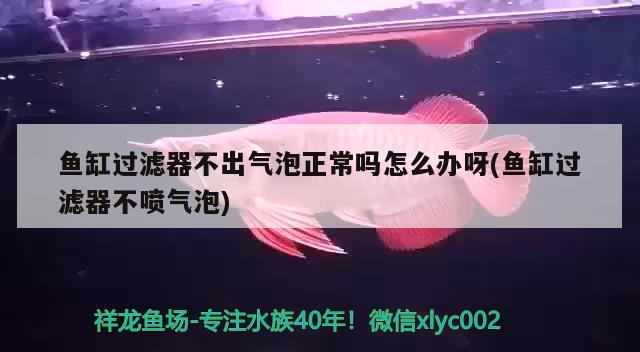 鱼缸过滤器不出气泡正常吗怎么办呀(鱼缸过滤器不喷气泡)

祥龙鱼场-专注水族40年！微信xlyc002